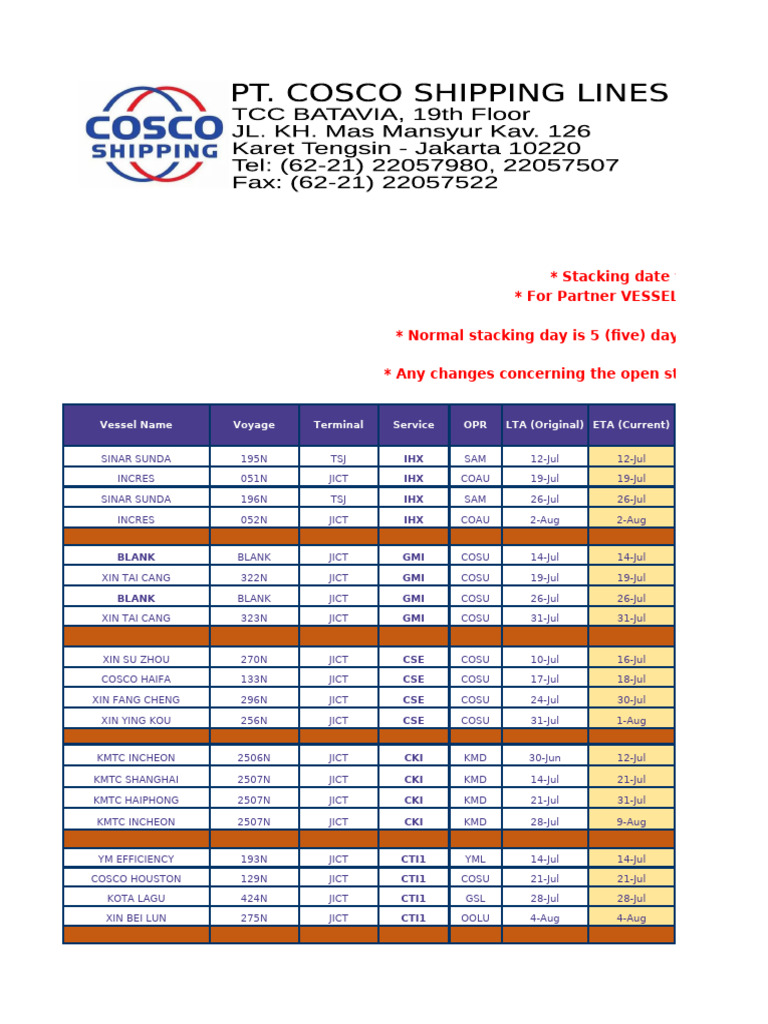 COSCO SHIPPING

PT. COSCO SHIPPING LINES
TCC BATAVIA, 19th Floor
JL. KH. Mas Mansyur Kav. 126
Karet Tengsin - Jakarta 10220
Tel: (62-21) 22057980, 22057507
Fax: (62-21) 22057522

* Stacking date
* For Partner VESSEL

* Normal stacking day is 5 (five) day

* Any changes concerning the open st

| Vessel Name | Voyage | Terminal | Service | OPR | LTA (Original) | ETA (Current) |
|---|---|---|---|---|---|---|
| SINAR SUNDA | 195N | TSJ | IHX | SAM | 12-Jul | 12-Jul |
| INCRES | 051N | JICT | IHX | COAU | 19-Jul | 19-Jul |
| SINAR SUNDA | 196N | TSJ | IHX | SAM | 26-Jul | 26-Jul |
| INCRES | 052N | JICT | IHX | COAU | 2-Aug | 2-Aug |
| | | | | | | |
| BLANK | BLANK | JICT | GMI | COSU | 14-Jul | 14-Jul |
| XIN TAI CANG | 322N | JICT | GMI | COSU | 19-Jul | 19-Jul |
| BLANK | BLANK | JICT | GMI | COSU | 26-Jul | 26-Jul |
| XIN TAI CANG | 323N | JICT | GMI | COSU | 31-Jul | 31-Jul |
| | | | | | | |
| XIN SU ZHOU | 270N | JICT | CSE | COSU | 10-Jul | 16-Jul |
| COSCO HAIFA | 133N | JICT | CSE | COSU | 17-Jul | 18-Jul |
| XIN FANG CHENG | 296N | JICT | CSE | COSU | 24-Jul | 30-Jul |
| XIN YING KOU | 256N | JICT | CSE | COSU | 31-Jul | 1-Aug |
| | | | | | | |
| KMTC INCHEON | 2506N | JICT | CKI | KMD | 30-Jun | 12-Jul |
| KMTC SHANGHAI | 2507N | JICT | CKI | KMD | 14-Jul | 21-Jul |
| KMTC HAIPHONG | 2507N | JICT | CKI | KMD | 21-Jul | 31-Jul |
| KMTC INCHEON | 2507N | JICT | CKI | KMD | 28-Jul | 9-Aug |
| | | | | | | |
| YM EFFICIENCY | 193N | JICT | CTI1 | YML | 14-Jul | 14-Jul |
| COSCO HOUSTON | 129N | JICT | CTI1 | COSU | 21-Jul | 21-Jul |
| KOTA LAGU | 424N | JICT | CTI1 | GSL | 28-Jul | 28-Jul |
| XIN BEI LUN | 275N | JICT | CTI1 | OOLU | 4-Aug | 4-Aug |
| | | | | | | |